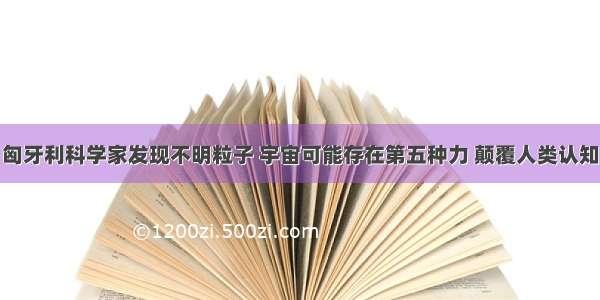 匈牙利科学家发现不明粒子 宇宙可能存在第五种力 颠覆人类认知

©1200zi.500zi.com